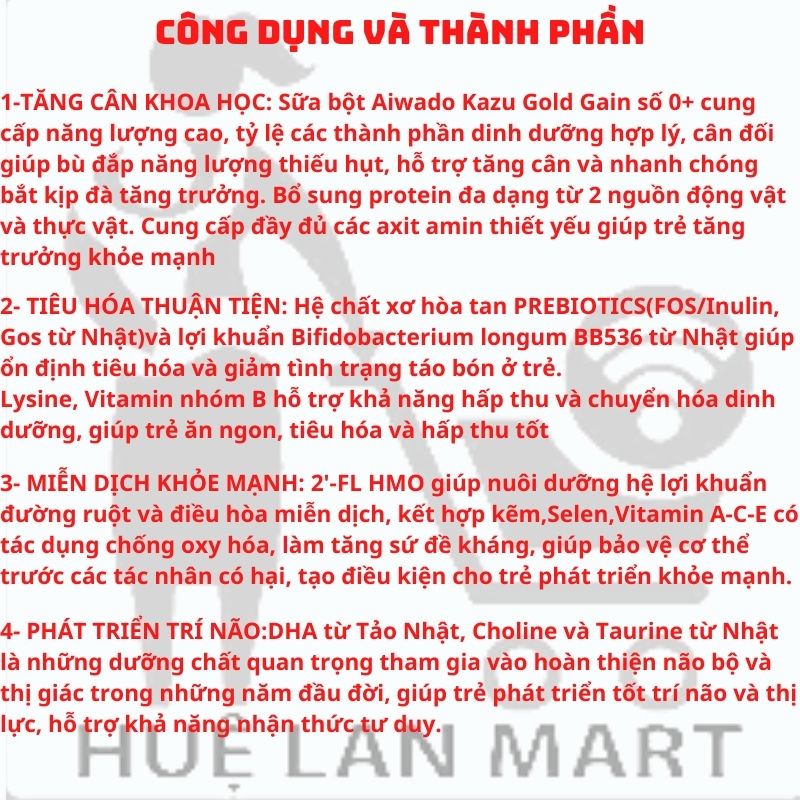 CÔNG DỤNG VÀ THÀNH PHẦN

1-TĂNG CÂN KHOA HỌC: Sữa bột Aiwado Kazu Gold Gain số 0+ cung cấp năng lượng cao, tỷ lệ các thành phần dinh dưỡng hợp lý, cân đối giúp bù đắp năng lượng thiếu hụt, hỗ trợ tăng cân và nhanh chóng bắt kịp đà tăng trưởng. Bổ sung protein đa dạng từ 2 nguồn động vật và thực vật. Cung cấp đầy đủ các axit amin thiết yếu giúp trẻ tăng trưởng khỏe mạnh

2- TIÊU HÓA THUẬN TIỆN: Hệ chất xơ hòa tan PREBIOTICS(FOS/Inulin, Gos từ Nhật)và lợi khuẩn Bifidobacterium longum BB536 từ Nhật giúp ổn định tiêu hóa và giảm tình trạng táo bón ở trẻ.
Lysine, Vitamin nhóm B hỗ trợ khả năng hấp thu và chuyển hóa dinh dưỡng, giúp trẻ ăn ngon, tiêu hóa và hấp thu tốt

3- MIỄN DỊCH KHỎE MẠNH: 2'-FL HMO giúp nuôi dưỡng hệ lợi khuẩn đường ruột và điều hòa miễn dịch, kết hợp kẽm,Selen,Vitamin A-C-E có tác dụng chống oxy hóa, làm tăng sứ đề kháng, giúp bảo vệ cơ thể trước các tác nhân có hại, tạo điều kiện cho trẻ phát triển khỏe mạnh.

4- PHÁT TRIỂN TRÍ NÃO:DHA từ Tảo Nhật, Choline và Taurine từ Nhật là những dưỡng chất quan trọng tham gia vào hoàn thiện não bộ và thị giác trong những năm đầu đời, giúp trẻ phát triển tốt trí não và thị lực, hỗ trợ khả năng nhận thức tư duy.

HUỆ LAN MART